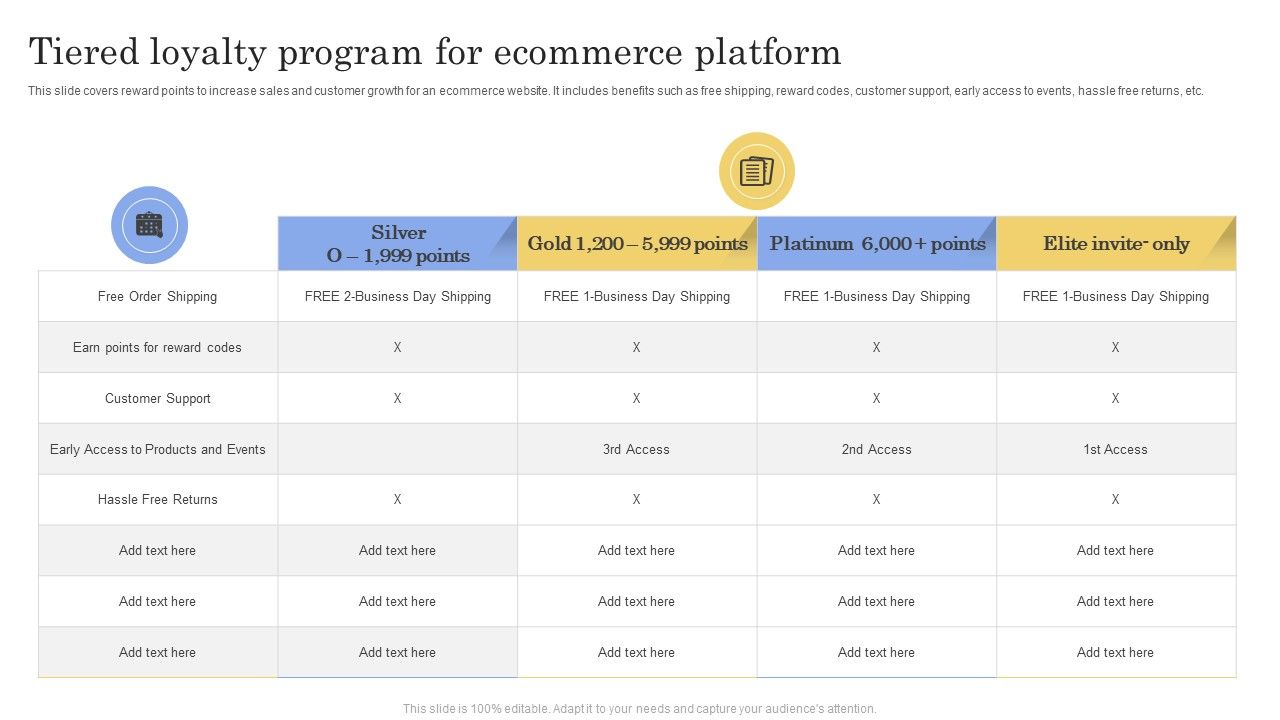 Tiered loyalty program for ecommerce platform

This slide covers reward points to increase sales and customer growth for an ecommerce website. It includes benefits such as free shipping, reward codes, customer support, early access to events, hassle free returns, etc.

| | Silver O – 1,999 points | Gold 1,200 – 5,999 points | Platinum 6,000+ points | Elite invite- only |
|---|---|---|---|---|
| Free Order Shipping | FREE 2-Business Day Shipping | FREE 1-Business Day Shipping | FREE 1-Business Day Shipping | FREE 1-Business Day Shipping |
| Earn points for reward codes | X | X | X | X |
| Customer Support | X | X | X | X |
| Early Access to Products and Events | | 3rd Access | 2nd Access | 1st Access |
| Hassle Free Returns | X | X | X | X |
| Add text here | Add text here | Add text here | Add text here | Add text here |
| Add text here | Add text here | Add text here | Add text here | Add text here |
| Add text here | Add text here | Add text here | Add text here | Add text here |

This slide is 100% editable. Adapt it to your needs and capture your audience's attention.